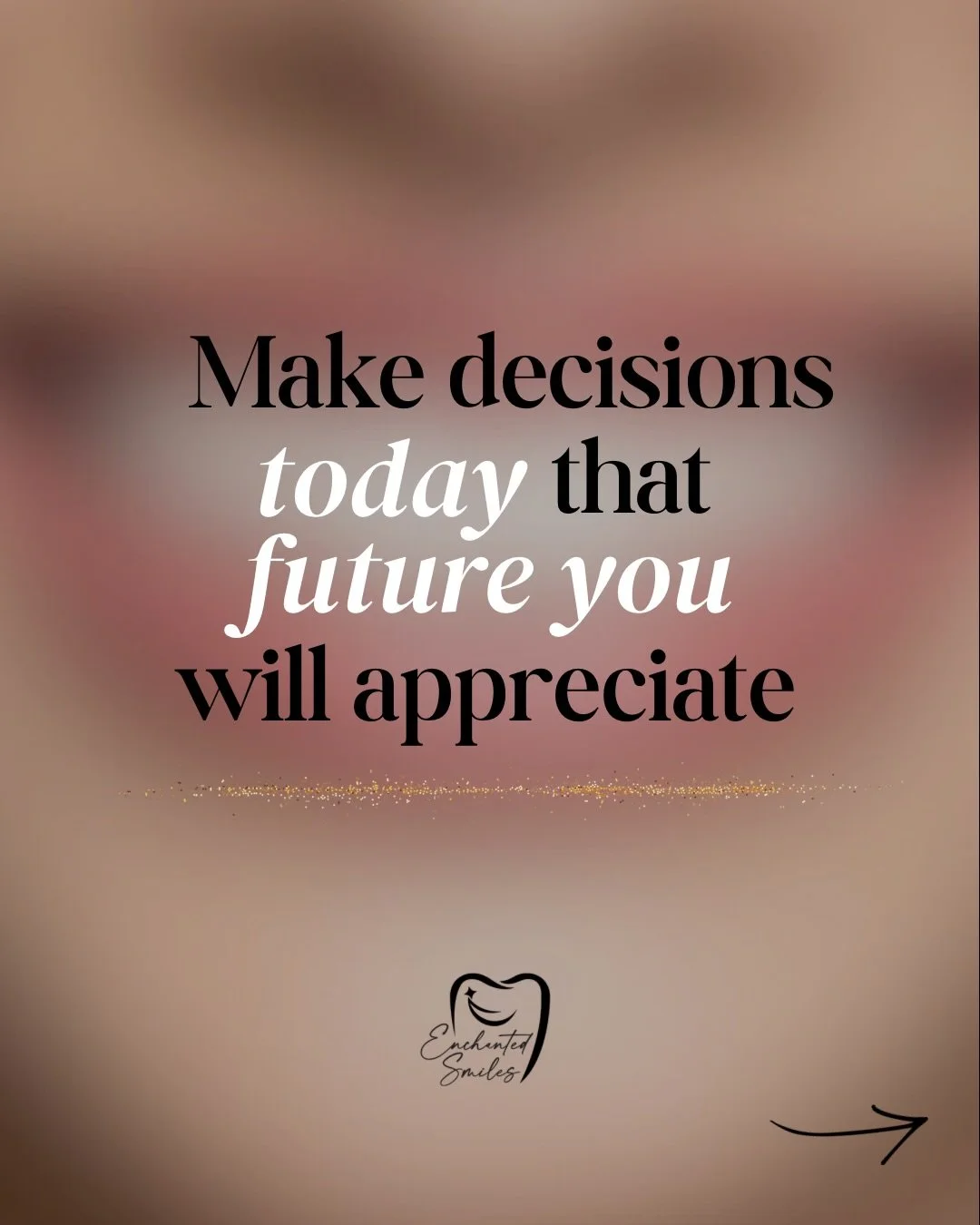 Make decisions today that future you will appreciate

Enchanted Smiles